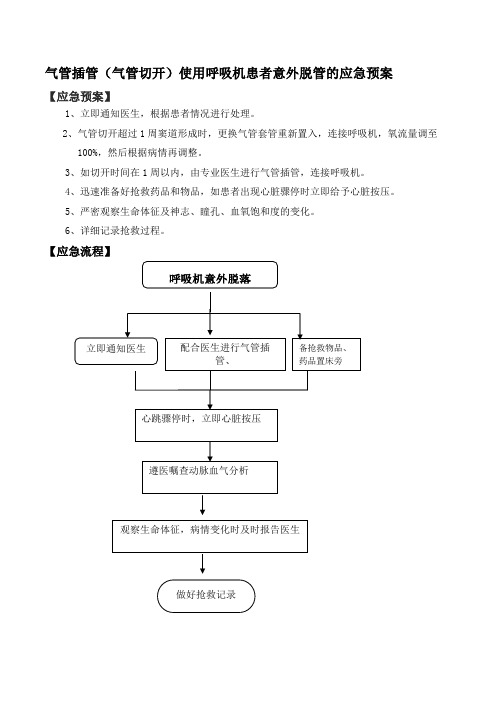 气管插管（气管切开）使用呼吸机患者意外脱管的应急预案

【应急预案】

1、立即通知医生，根据患者情况进行处理。

2、气管切开超过 1 周窦道形成时，更换气管套管重新置入，连接呼吸机，氧流量调至 100%，然后根据病情再调整。

3、如切开时间在 1 周以内，由专业医生进行气管插管，连接呼吸机。

4、迅速准备好抢救药品和物品，如患者出现心脏骤停时立即给予心脏按压。

5、严密观察生命体征及神志、瞳孔、血氧饱和度的变化。

6、详细记录抢救过程。

【应急流程】

呼吸机意外脱落

立即通知医生

配合医生进行气管插管、

备抢救物品、药品置床旁

心跳骤停时，立即心脏按压

遵医嘱查动脉血气分析

观察生命体征，病情变化时及时报告医生

做好抢救记录